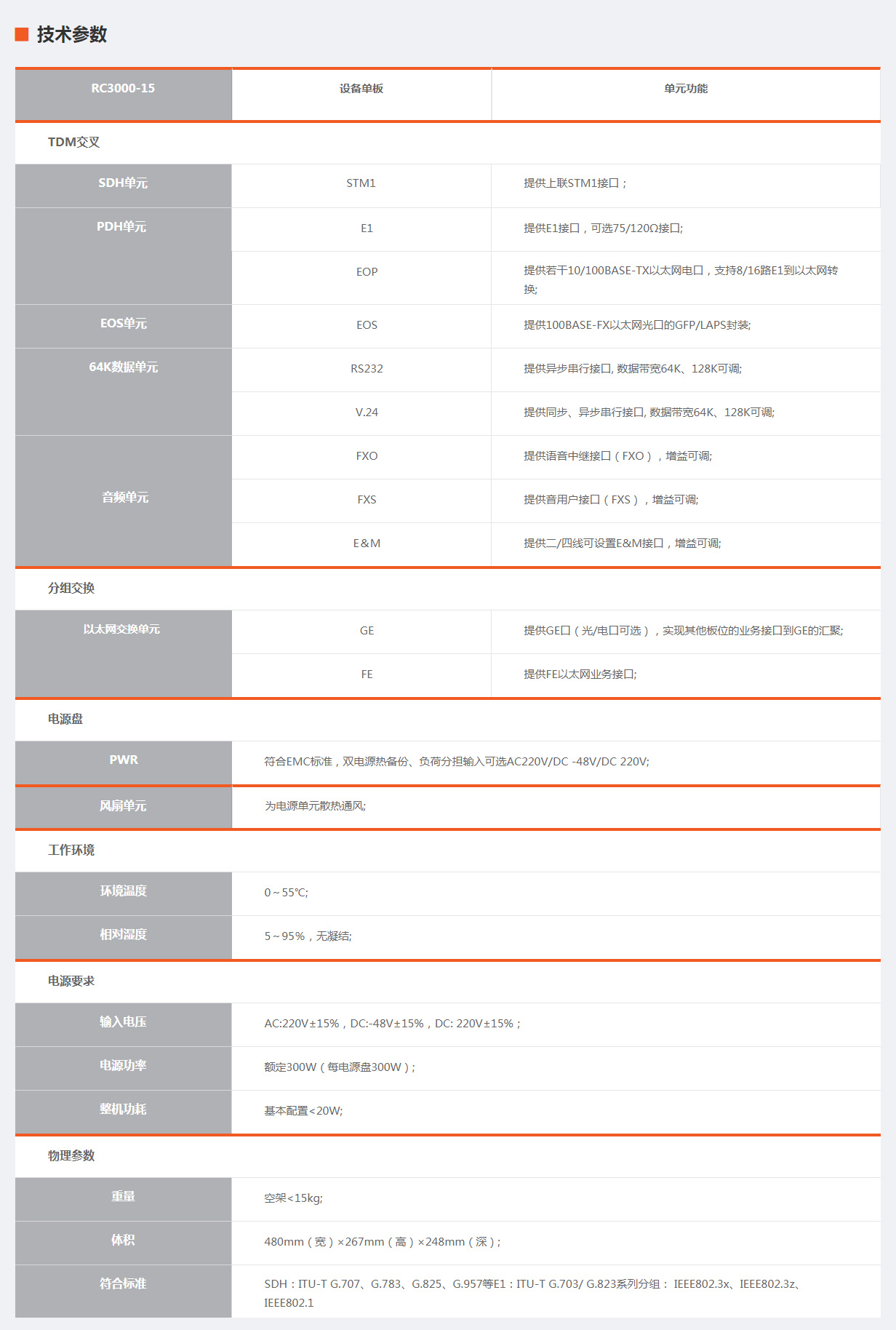 技术参数

| RC3000-15 | 设备单板 | 单元功能 |
|---|---|---|
| TDM交叉 | | |
| SDH单元 | STM1 | 提供上联STM1接口； |
| PDH单元 | E1 | 提供E1接口，可选75/120Ω接口; |
| | EOP | 提供若干10/100BASE-TX以太网电口，支持8/16路E1到以太网转换; |
| EOS单元 | EOS | 提供100BASE-FX以太网光口的GFP/LAPS封装; |
| 64K数据单元 | RS232 | 提供异步串行接口, 数据带宽64K、128K可调; |
| | V.24 | 提供同步、异步串行接口, 数据带宽64K、128K可调; |
| 音频单元 | FXO | 提供语音中继接口（FXO），增益可调; |
| | FXS | 提供音用户接口（FXS），增益可调; |
| | E&M | 提供二/四线可设置E&M接口，增益可调; |
| 分组交换 | | |
| 以太网交换单元 | GE | 提供GE口（光/电口可选），实现其他板位的业务接口到GE的汇聚; |
| | FE | 提供FE以太网业务接口; |
| 电源盘 | | |
| PWR | 符合EMC标准，双电源热备份、负荷分担输入可选AC220V/DC -48V/DC 220V; | |
| 风扇单元 | 为电源单元散热通风; | |
| 工作环境 | | |
| 环境温度 | 0～55℃; | |
| 相对湿度 | 5～95%，无凝结; | |
| 电源要求 | | |
| 输入电压 | AC:220V±15%，DC:-48V±15%，DC: 220V±15%； | |
| 电源功率 | 额定300W（每电源盘300W）； | |
| 整机功耗 | 基本配置<20W; | |
| 物理参数 | | |
| 重量 | 空架<15kg; | |
| 体积 | 480mm（宽）×267mm（高）×248mm（深）； | |
| 符合标准 | SDH：ITU-T G.707、G.783、G.825、G.957等E1：ITU-T G.703/ G.823系列分组： IEEE802.3x、IEEE802.3z、IEEE802.1 | |